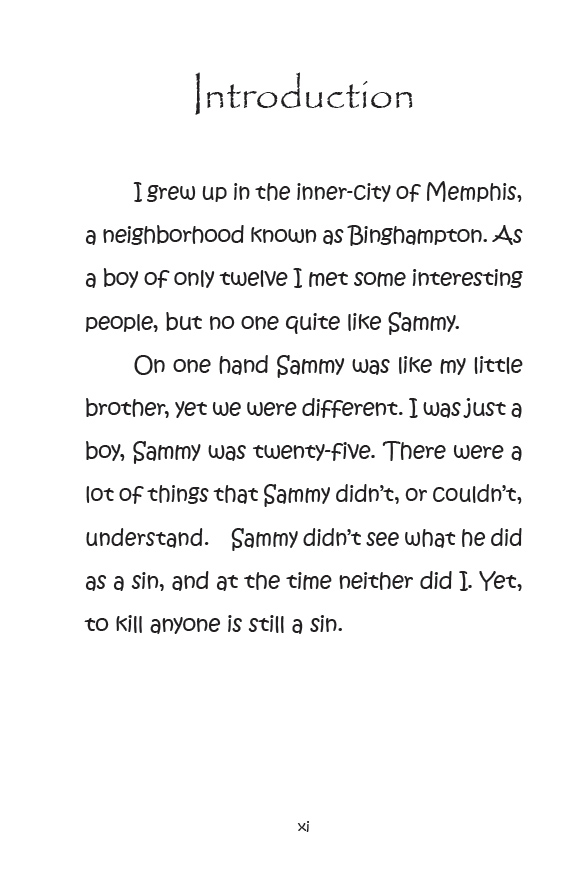 Introduction

I grew up in the inner-city of Memphis, a neighborhood known as Binghampton. As a boy of only twelve I met some interesting people, but no one quite like Sammy.

On one hand Sammy was like my little brother, yet we were different. I was just a boy, Sammy was twenty-five. There were a lot of things that Sammy didn't, or couldn't, understand. Sammy didn't see what he did as a sin, and at the time neither did I. Yet, to kill anyone is still a sin.

xi